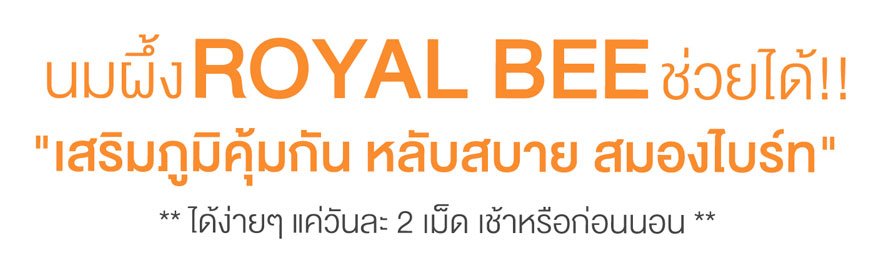 นมผึ้ง ROYAL BEE ช่วยได้!!
"เสริมภูมิคุ้มกัน หลับสบาย สมองไบร์ท"
** ได้ง่ายๆ แค่วันละ 2 เม็ด เช้าหรือก่อนนอน **